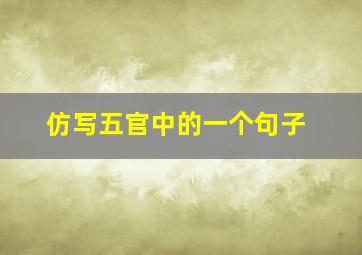 仿写五官中的一个句子